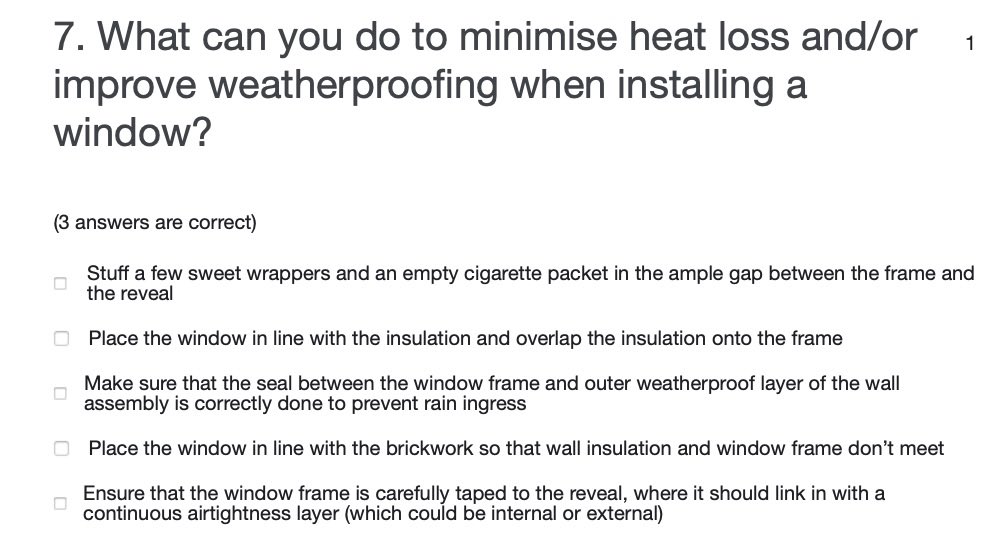 7. What can you do to minimise heat loss and/or improve weatherproofing when installing a window?

1

(3 answers are correct)

Stuff a few sweet wrappers and an empty cigarette packet in the ample gap between the frame and the reveal

Place the window in line with the insulation and overlap the insulation onto the frame

Make sure that the seal between the window frame and outer weatherproof layer of the wall assembly is correctly done to prevent rain ingress

Place the window in line with the brickwork so that wall insulation and window frame don't meet

Ensure that the window frame is carefully taped to the reveal, where it should link in with a continuous airtightness layer (which could be internal or external)